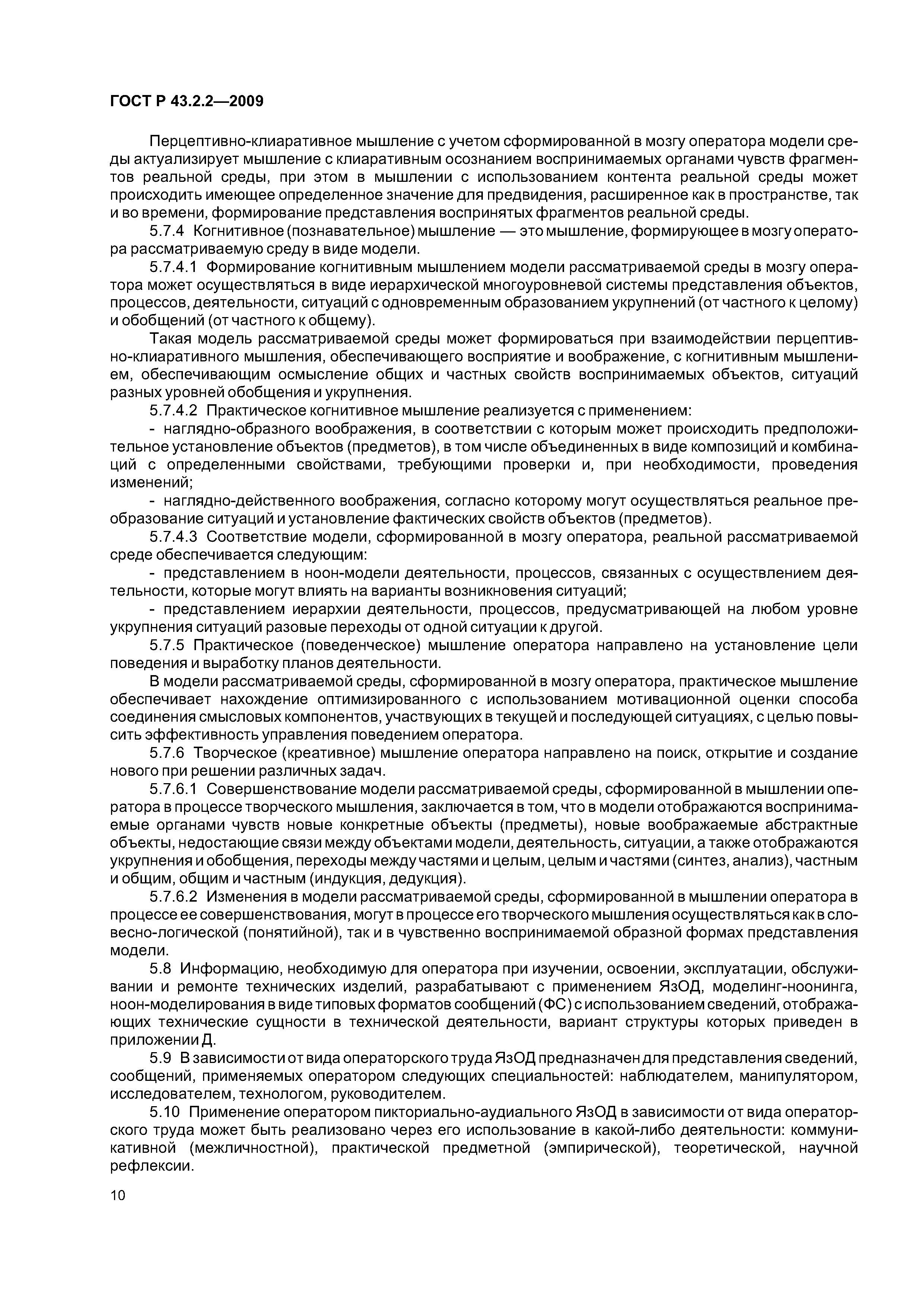 ГОСТ Р 43.2.2—2009

Перцептивно-клиаративное мышление с учетом сформированной в мозгу оператора модели среды актуализирует мышление с клиаративным осознанием воспринимаемых органами чувств фрагментов реальной среды, при этом в мышлении с использованием контента реальной среды может происходить имеющее определенное значение для предвидения, расширенное как в пространстве, так и во времени, формирование представления воспринятых фрагментов реальной среды.

5.7.4 Когнитивное (познавательное) мышление — это мышление, формирующее в мозгу оператора рассматриваемую среду в виде модели.

5.7.4.1 Формирование когнитивным мышлением модели рассматриваемой среды в мозгу оператора может осуществляться в виде иерархической многоуровневой системы представления объектов, процессов, деятельности, ситуаций с одновременным образованием укрупнений (от частного к целому) и обобщений (от частного к общему).

Такая модель рассматриваемой среды может формироваться при взаимодействии перцептивно-клиаративного мышления, обеспечивающего восприятие и воображение, с когнитивным мышлением, обеспечивающим осмысление общих и частных свойств воспринимаемых объектов, ситуаций разных уровней обобщения и укрупнения.

5.7.4.2 Практическое когнитивное мышление реализуется с применением:

- наглядно-образного воображения, в соответствии с которым может происходить предположительное установление объектов (предметов), в том числе объединенных в виде композиций и комбинаций с определенными свойствами, требующими проверки и, при необходимости, проведения изменений;

- наглядно-действенного воображения, согласно которому могут осуществляться реальное преобразование ситуаций и установление фактических свойств объектов (предметов).

5.7.4.3 Соответствие модели, сформированной в мозгу оператора, реальной рассматриваемой среде обеспечивается следующим:

- представлением в ноон-модели деятельности, процессов, связанных с осуществлением деятельности, которые могут влиять на варианты возникновения ситуаций;

- представлением иерархии деятельности, процессов, предусматривающей на любом уровне укрупнения ситуаций разовые переходы от одной ситуации к другой.

5.7.5 Практическое (поведенческое) мышление оператора направлено на установление цели поведения и выработку планов деятельности.

В модели рассматриваемой среды, сформированной в мозгу оператора, практическое мышление обеспечивает нахождение оптимизированного с использованием мотивационной оценки способа соединения смысловых компонентов, участвующих в текущей и последующей ситуациях, с целью повысить эффективность управления поведением оператора.

5.7.6 Творческое (креативное) мышление оператора направлено на поиск, открытие и создание нового при решении различных задач.

5.7.6.1 Совершенствование модели рассматриваемой среды, сформированной в мышлении оператора в процессе творческого мышления, заключается в том, что в модели отображаются воспринимаемые органами чувств новые конкретные объекты (предметы), новые воображаемые абстрактные объекты, недостающие связи между объектами модели, деятельность, ситуации, а также отображаются укрупнения и обобщения, переходы между частями и целым, целым и частями (синтез, анализ), частным и общим, общим и частным (индукция, дедукция).

5.7.6.2 Изменения в модели рассматриваемой среды, сформированной в мышлении оператора в процессе ее совершенствования, могут в процессе его творческого мышления осуществляться как в словесно-логической (понятийной), так и в чувственно воспринимаемой образной формах представления модели.

5.8 Информацию, необходимую для оператора при изучении, освоении, эксплуатации, обслуживании и ремонте технических изделий, разрабатывают с применением ЯзОД, моделинг-ноонинга, ноон-моделирования в виде типовых форматов сообщений (ФС) с использованием сведений, отображающих технические сущности в технической деятельности, вариант структуры которых приведен в приложении Д.

5.9 В зависимости от вида операторского труда ЯзОД предназначен для представления сведений, сообщений, применяемых оператором следующих специальностей: наблюдателем, манипулятором, исследователем, технологом, руководителем.

5.10 Применение оператором пикториально-аудиального ЯзОД в зависимости от вида операторского труда может быть реализовано через его использование в какой-либо деятельности: коммуникативной (межличностной), практической предметной (эмпирической), теоретической, научной рефлексии.

10